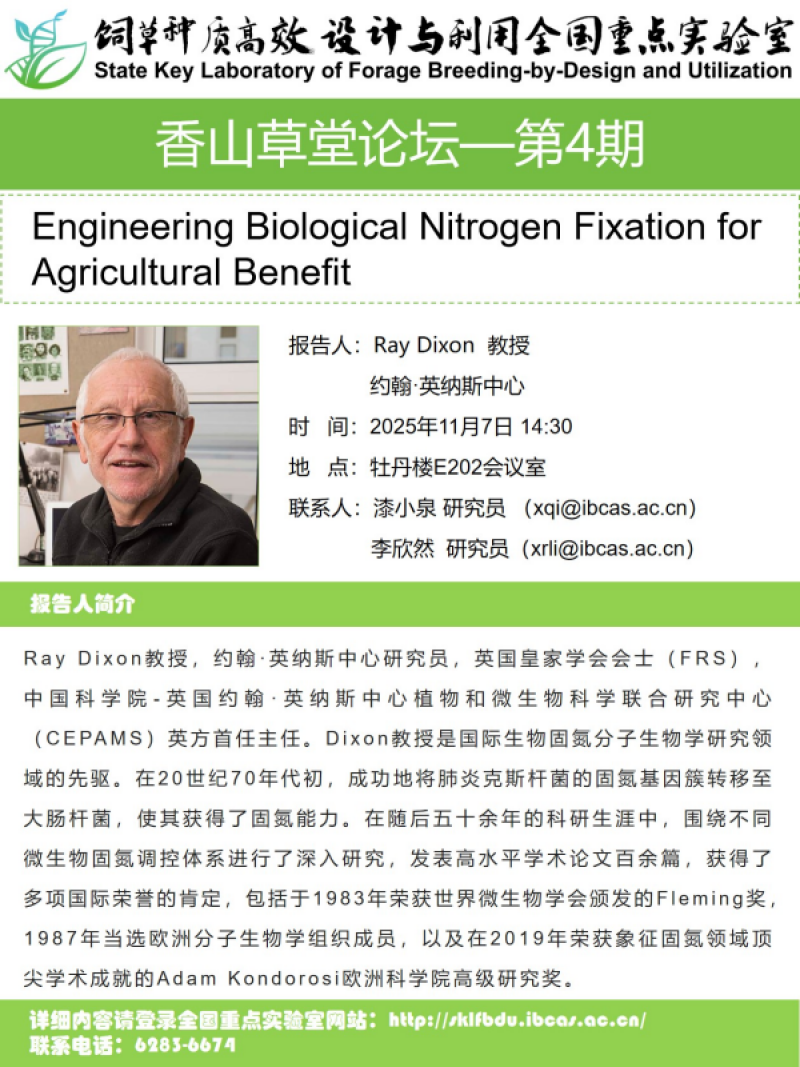 饲草种质高效设计与利用全国重点实验室
State Key Laboratory of Forage Breeding-by-Design and Utilization

香山草堂论坛—第4期

Engineering Biological Nitrogen Fixation for Agricultural Benefit

报告人：Ray Dixon 教授
约翰·英纳斯中心
时 间：2025年11月7日 14:30
地 点：牡丹楼E202会议室
联系人：漆小泉 研究员 （xqi@ibcas.ac.cn）
李欣然 研究员（xrli@ibcas.ac.cn）

报告人简介

Ray Dixon教授，约翰·英纳斯中心研究员，英国皇家学会会士（FRS），中国科学院-英国约翰·英纳斯中心植物和微生物科学联合研究中心（CEPAMS）英方首任主任。Dixon教授是国际生物固氮分子生物学研究领域的先驱。在20世纪70年代初，成功地将肺炎克斯杆菌的固氮基因簇转移至大肠杆菌，使其获得了固氮能力。在随后五十余年的科研生涯中，围绕不同微生物固氮调控体系进行了深入研究，发表高水平学术论文百余篇，获得了多项国际荣誉的肯定，包括于1983年荣获世界微生物学会颁发的Fleming奖，1987年当选欧洲分子生物学组织成员，以及在2019年荣获象征固氮领域顶尖学术成就的Adam Kondorosi欧洲科学院高级研究奖。

详细内容请登录全国重点实验室网站：http://sklfbdu.ibcas.ac.cn/
联系电话：6283-6674